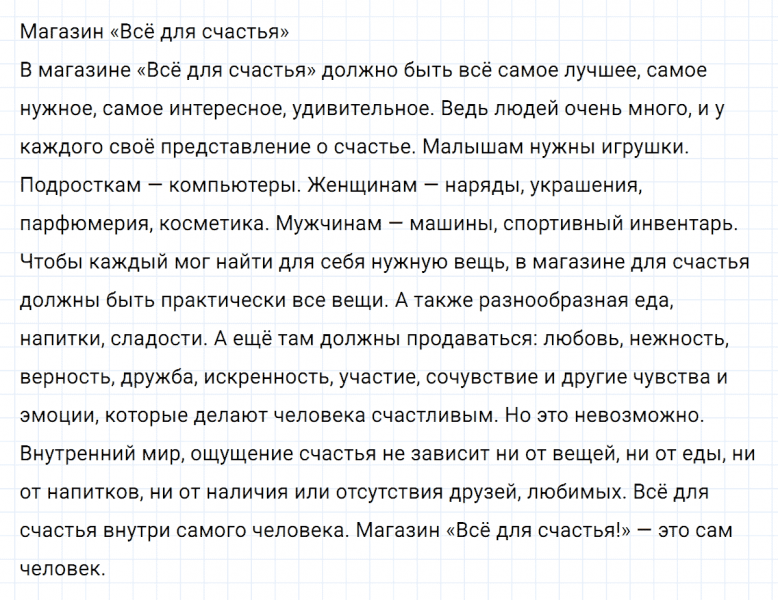 Магазин «Всё для счастья»

В магазине «Всё для счастья» должно быть всё самое лучшее, самое нужное, самое интересное, удивительное. Ведь людей очень много, и у каждого своё представление о счастье. Малышам нужны игрушки. Подросткам — компьютеры. Женщинам — наряды, украшения, парфюмерия, косметика. Мужчинам — машины, спортивный инвентарь. Чтобы каждый мог найти для себя нужную вещь, в магазине для счастья должны быть практически все вещи. А также разнообразная еда, напитки, сладости. А ещё там должны продаваться: любовь, нежность, верность, дружба, искренность, участие, сочувствие и другие чувства и эмоции, которые делают человека счастливым. Но это невозможно. Внутренний мир, ощущение счастья не зависит ни от вещей, ни от еды, ни от напитков, ни от наличия или отсутствия друзей, любимых. Всё для счастья внутри самого человека. Магазин «Всё для счастья!» — это сам человек.